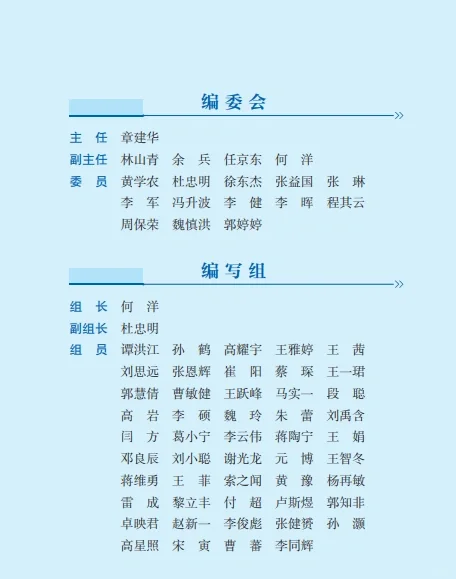 编委会

主 任 章建华
副主任 林山青 余 兵 任京东 何 洋
委 员 黄学农 杜忠明 徐东杰 张益国 张 琳
李 军 冯升波 李 健 李 晖 程其云
周保荣 魏慎洪 郭婷婷

编写组

组 长 何 洋
副组长 杜忠明
组 员 谭洪江 孙 鹤 高耀宇 王雅婷 王 茜
刘思远 张恩辉 崔 阳 蔡 琛 王一珺
郭慧倩 曹敏健 王跃峰 马实一 段 聪
高 岩 李 硕 魏 玲 朱 蕾 刘禹含
闫 方 葛小宁 李云伟 蒋陶宁 王 娟
邓良辰 刘小聪 谢光龙 元 博 王智冬
蒋维勇 王 菲 索之闻 黄 豫 杨再敏
雷 成 黎立丰 付 超 卢斯煜 郭知非
卓映君 赵新一 李俊彪 张健赟 孙 灏
高星照 宋 寅 曹 蕃 李同辉